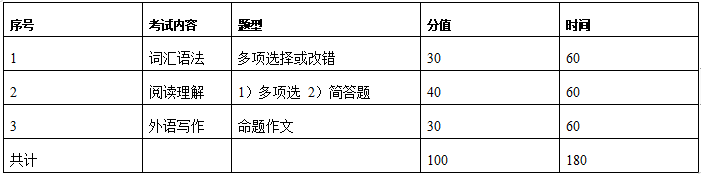 | 序号 | 考试内容 | 题型 | 分值 | 时间 |
|---|---|---|---|---|
| 1 | 词汇语法 | 多项选择或改错 | 30 | 60 |
| 2 | 阅读理解 | 1）多项选 2）简答题 | 40 | 60 |
| 3 | 外语写作 | 命题作文 | 30 | 60 |
| 共计 | | | 100 | 180 |